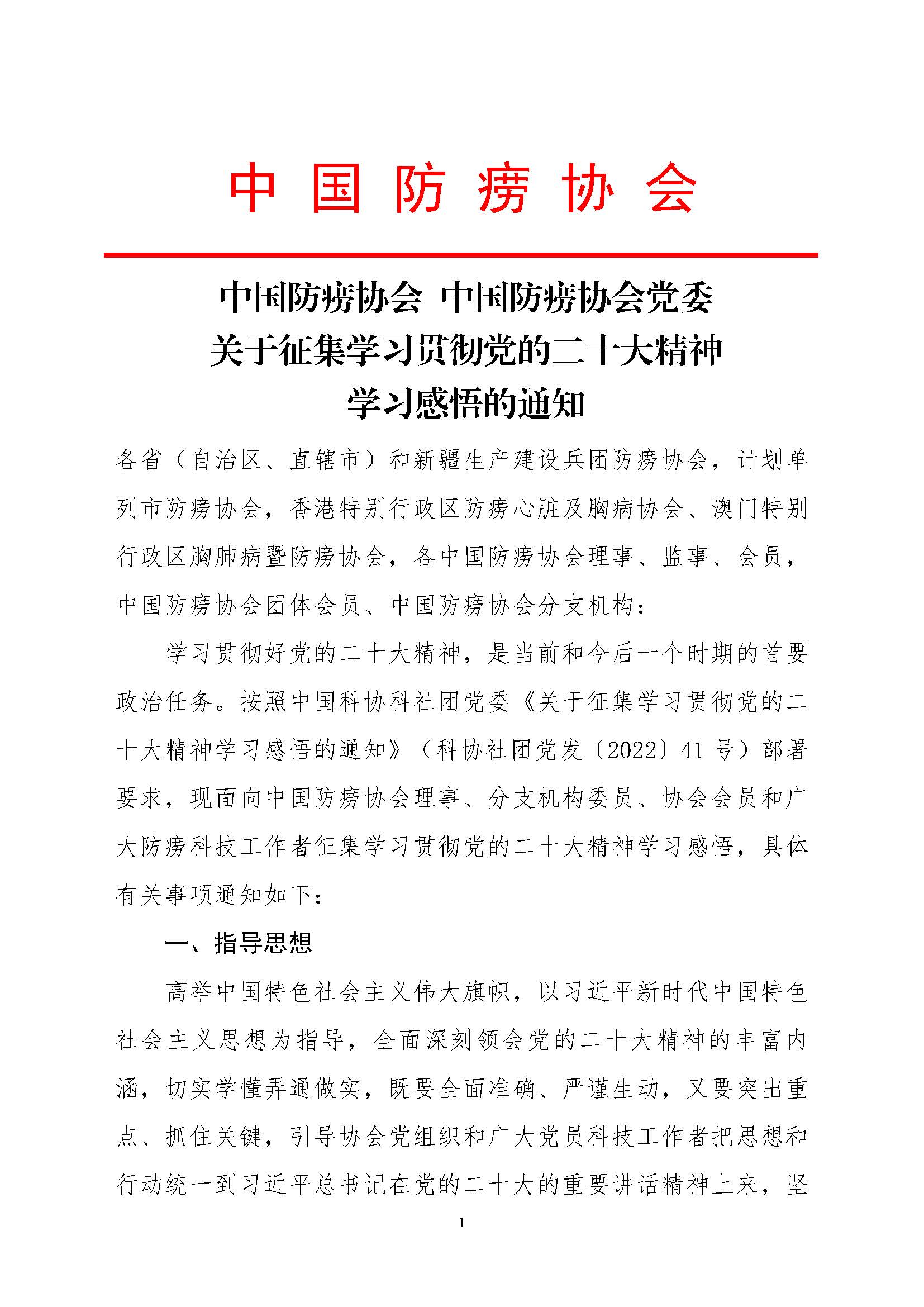 中国防痨协会

中国防痨协会 中国防痨协会党委
关于征集学习贯彻党的二十大精神
学习感悟的通知

各省（自治区、直辖市）和新疆生产建设兵团防痨协会，计划单列市防痨协会，香港特别行政区防痨心脏及胸病协会、澳门特别行政区胸肺病暨防痨协会，各中国防痨协会理事、监事、会员，中国防痨协会团体会员、中国防痨协会分支机构：

学习贯彻好党的二十大精神，是当前和今后一个时期的首要政治任务。按照中国科协科社团党委《关于征集学习贯彻党的二十大精神学习感悟的通知》（科协社团党发〔2022〕41 号）部署要求，现面向中国防痨协会理事、分支机构委员、协会会员和广大防痨科技工作者征集学习贯彻党的二十大精神学习感悟，具体有关事项通知如下：

一、指导思想

高举中国特色社会主义伟大旗帜，以习近平新时代中国特色社会主义思想为指导，全面深刻领会党的二十大精神的丰富内涵，切实学懂弄通做实，既要全面准确、严谨生动，又要突出重点、抓住关键，引导协会党组织和广大党员科技工作者把思想和行动统一到习近平总书记在党的二十大的重要讲话精神上来，坚

1